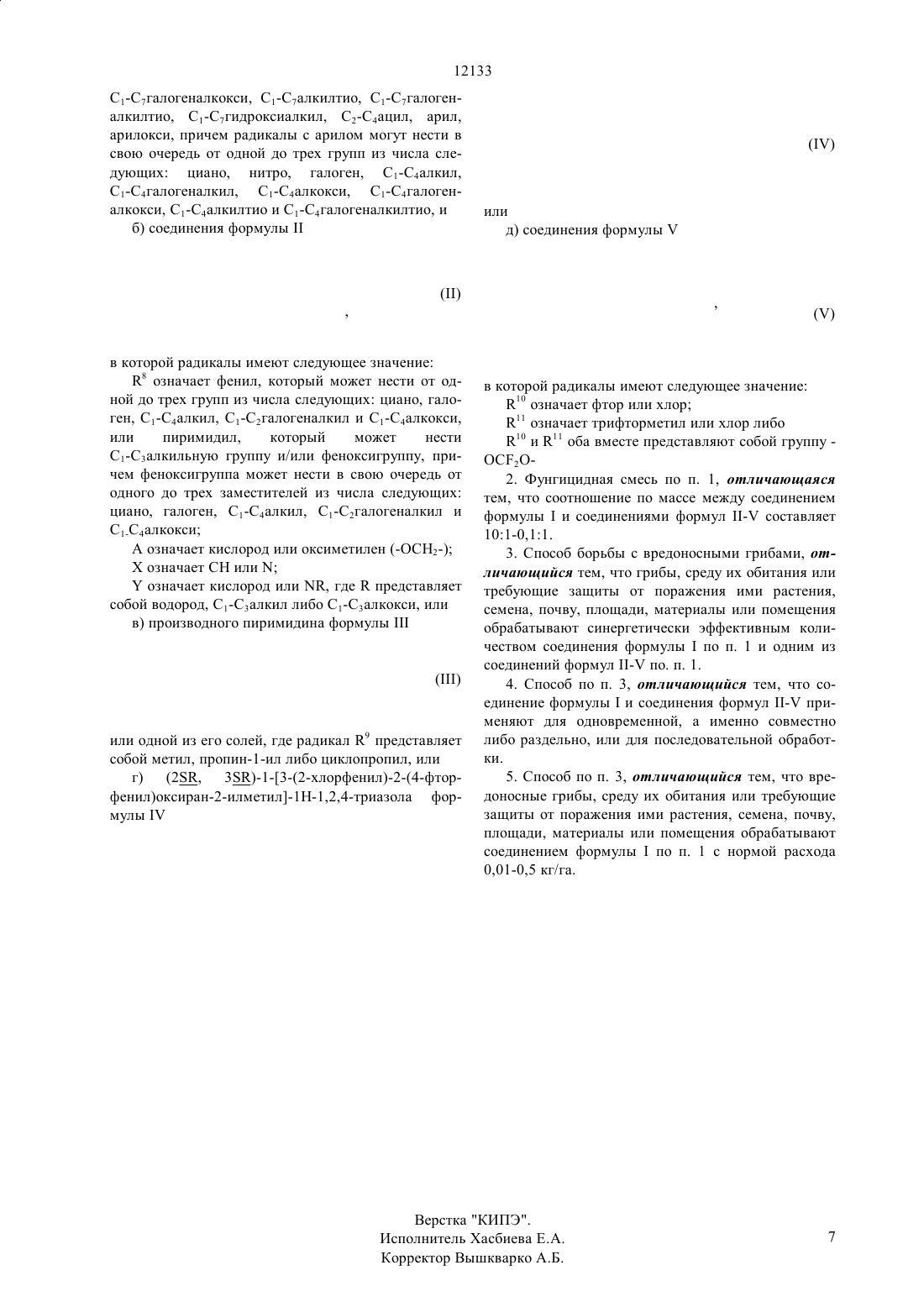 12133

$C_1$-$C_7$галогеналкокси, $C_1$-$C_7$алкилтио, $C_1$-$C_7$галогеналкилтио, $C_1$-$C_7$гидроксиалкил, $C_2$-$C_4$ацил, арил, арилокси, причем радикалы с арилом могут нести в свою очередь от одной до трех групп из числа следующих: циано, нитро, галоген, $C_1$-$C_4$алкил, $C_1$-$C_4$галогеналкил, $C_1$-$C_4$алкокси, $C_1$-$C_4$галогеналкокси, $C_1$-$C_4$алкилтио и $C_1$-$C_4$галогеналкилтио, и

б) соединения формулы II

(II)

,

в которой радикалы имеют следующее значение:

$R^8$ означает фенил, который может нести от одной до трех групп из числа следующих: циано, галоген, $C_1$-$C_4$алкил, $C_1$-$C_2$галогеналкил и $C_1$-$C_4$алкокси, или пиримидил, который может нести $C_1$-$C_3$алкильную группу и/или феноксигруппу, причем феноксигруппа может нести в свою очередь от одного до трех заместителей из числа следующих: циано, галоген, $C_1$-$C_4$алкил, $C_1$-$C_2$галогеналкил и $C_1$-$C_4$алкокси;

A означает кислород или оксиметилен (-$OCH_2$-);

X означает CH или N;

Y означает кислород или NR, где R представляет собой водород, $C_1$-$C_3$алкил либо $C_1$-$C_3$алкокси, или

в) производного пиримидина формулы III

(III)

или одной из его солей, где радикал $R^9$ представляет собой метил, пропин-1-ил либо циклопропил, или

г) (2SR, 3SR)-1-[3-(2-хлорфенил)-2-(4-фторфенил)оксиран-2-илметил]-1H-1,2,4-триазола формулы IV

(IV)

или

д) соединения формулы V

,

(V)

в которой радикалы имеют следующее значение:

$R^{10}$ означает фтор или хлор;

$R^{11}$ означает трифторметил или хлор либо

$R^{10}$ и $R^{11}$ оба вместе представляют собой группу -$OCF_2O$-

2. Фунгицидная смесь по п. 1, отличающаяся тем, что соотношение по массе между соединением формулы I и соединениями формул II-V составляет 10:1-0,1:1.

3. Способ борьбы с вредоносными грибами, отличающийся тем, что грибы, среду их обитания или требующие защиты от поражения ими растения, семена, почву, площади, материалы или помещения обрабатывают синергетически эффективным количеством соединения формулы I по п. 1 и одним из соединений формул II-V по. п. 1.

4. Способ по п. 3, отличающийся тем, что соединение формулы I и соединения формул II-V применяют для одновременной, а именно совместно либо раздельно, или для последовательной обработки.

5. Способ по п. 3, отличающийся тем, что вредоносные грибы, среду их обитания или требующие защиты от поражения ими растения, семена, почву, площади, материалы или помещения обрабатывают соединением формулы I по п. 1 с нормой расхода 0,01-0,5 кг/га.

Верстка "КИПЭ".
Исполнитель Хасбиева Е.А.
Корректор Вышкварко А.Б.

7